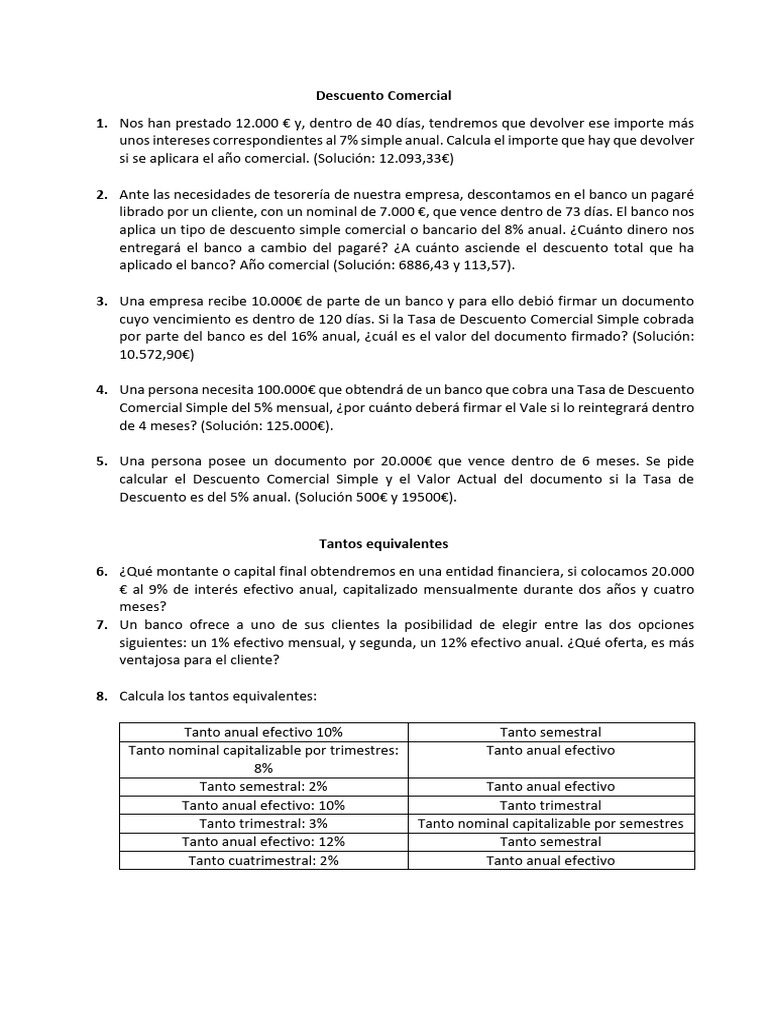 Descuento Comercial

1. Nos han prestado 12.000 € y, dentro de 40 días, tendremos que devolver ese importe más unos intereses correspondientes al 7% simple anual. Calcula el importe que hay que devolver si se aplicara el año comercial. (Solución: 12.093,33€)

2. Ante las necesidades de tesorería de nuestra empresa, descontamos en el banco un pagaré librado por un cliente, con un nominal de 7.000 €, que vence dentro de 73 días. El banco nos aplica un tipo de descuento simple comercial o bancario del 8% anual. ¿Cuánto dinero nos entregará el banco a cambio del pagaré? ¿A cuánto asciende el descuento total que ha aplicado el banco? Año comercial (Solución: 6886,43 y 113,57).

3. Una empresa recibe 10.000€ de parte de un banco y para ello debió firmar un documento cuyo vencimiento es dentro de 120 días. Si la Tasa de Descuento Comercial Simple cobrada por parte del banco es del 16% anual, ¿cuál es el valor del documento firmado? (Solución: 10.572,90€)

4. Una persona necesita 100.000€ que obtendrá de un banco que cobra una Tasa de Descuento Comercial Simple del 5% mensual, ¿por cuánto deberá firmar el Vale si lo reintegrará dentro de 4 meses? (Solución: 125.000€).

5. Una persona posee un documento por 20.000€ que vence dentro de 6 meses. Se pide calcular el Descuento Comercial Simple y el Valor Actual del documento si la Tasa de Descuento es del 5% anual. (Solución 500€ y 19500€).

Tantos equivalentes

6. ¿Qué montante o capital final obtendremos en una entidad financiera, si colocamos 20.000 € al 9% de interés efectivo anual, capitalizado mensualmente durante dos años y cuatro meses?

7. Un banco ofrece a uno de sus clientes la posibilidad de elegir entre las dos opciones siguientes: un 1% efectivo mensual, y segunda, un 12% efectivo anual. ¿Qué oferta, es más ventajosa para el cliente?

8. Calcula los tantos equivalentes:

| Tanto anual efectivo 10% | Tanto semestral |
|---|---|
| Tanto nominal capitalizable por trimestres: 8% | Tanto anual efectivo |
| Tanto semestral: 2% | Tanto anual efectivo |
| Tanto anual efectivo: 10% | Tanto trimestral |
| Tanto trimestral: 3% | Tanto nominal capitalizable por semestres |
| Tanto anual efectivo: 12% | Tanto semestral |
| Tanto cuatrimestral: 2% | Tanto anual efectivo |